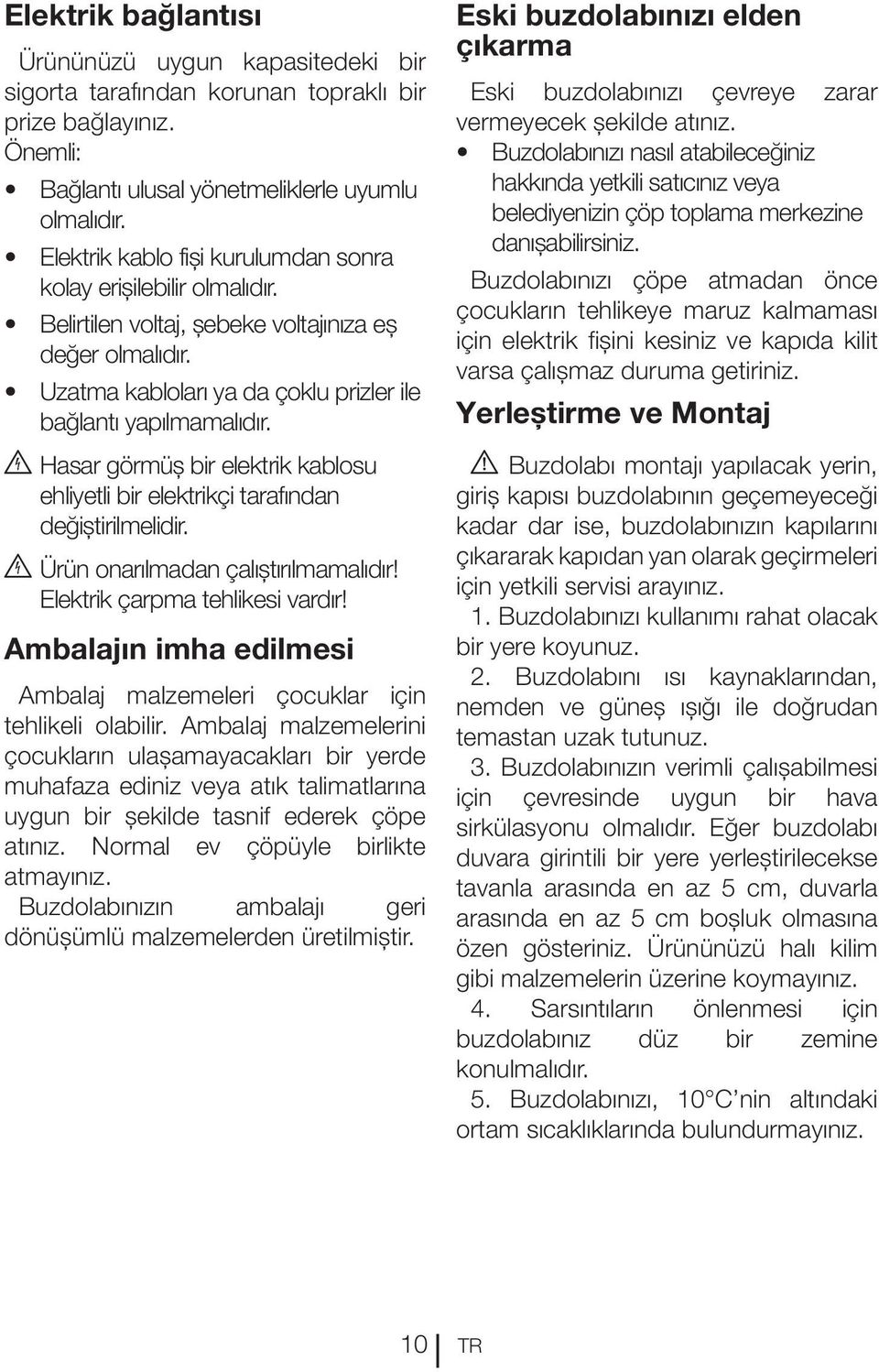 Elektrik bağlantısı

Ürününüzü uygun kapasitedeki bir sigorta tarafından korunan topraklı bir prize bağlayınız.

Önemli:

• Bağlantı ulusal yönetmeliklerle uyumlu olmalıdır.
• Elektrik kablo fişi kurulumdan sonra kolay erişilebilir olmalıdır.
• Belirtilen voltaj, şebeke voltajınıza eş değer olmalıdır.
• Uzatma kabloları ya da çoklu prizler ile bağlantı yapılmamalıdır.

Hasar görmüş bir elektrik kablosu ehliyetli bir elektrikçi tarafından değiştirilmelidir.

Ürün onarılmadan çalıştırılmamalıdır! Elektrik çarpma tehlikesi vardır!

Ambalajın imha edilmesi

Ambalaj malzemeleri çocuklar için tehlikeli olabilir. Ambalaj malzemelerini çocukların ulaşamayacakları bir yerde muhafaza ediniz veya atık talimatlarına uygun bir şekilde tasnif ederek çöpe atınız. Normal ev çöpüyle birlikte atmayınız.

Buzdolabınızın ambalajı geri dönüşümlü malzemelerden üretilmiştir.

Eski buzdolabınızı elden çıkarma

Eski buzdolabınızı çevreye zarar vermeyecek şekilde atınız.

• Buzdolabınızı nasıl atabileceğiniz hakkında yetkili satıcınız veya belediyenizin çöp toplama merkezine danışabilirsiniz.

Buzdolabınızı çöpe atmadan önce çocukların tehlikeye maruz kalmaması için elektrik fişini kesiniz ve kapıda kilit varsa çalışmaz duruma getiriniz.

Yerleştirme ve Montaj

Buzdolabı montajı yapılacak yerin, giriş kapısı buzdolabının geçemeyeceği kadar dar ise, buzdolabınızın kapılarını çıkararak kapıdan yan olarak geçirmeleri için yetkili servisi arayınız.

1. Buzdolabınızı kullanımı rahat olacak bir yere koyunuz.

2. Buzdolabını ısı kaynaklarından, nemden ve güneş ışığı ile doğrudan temastan uzak tutunuz.

3. Buzdolabınızın verimli çalışabilmesi için çevresinde uygun bir hava sirkülasyonu olmalıdır. Eğer buzdolabı duvara girintili bir yere yerleştirilecekse tavanla arasında en az 5 cm, duvarla arasında en az 5 cm boşluk olmasına özen gösteriniz. Ürününüzü halı kilim gibi malzemelerin üzerine koymayınız.

4. Sarsıntıların önlenmesi için buzdolabınız düz bir zemine konulmalıdır.

5. Buzdolabınızı, 10°C'nin altındaki ortam sıcaklıklarında bulundurmayınız.

10 TR